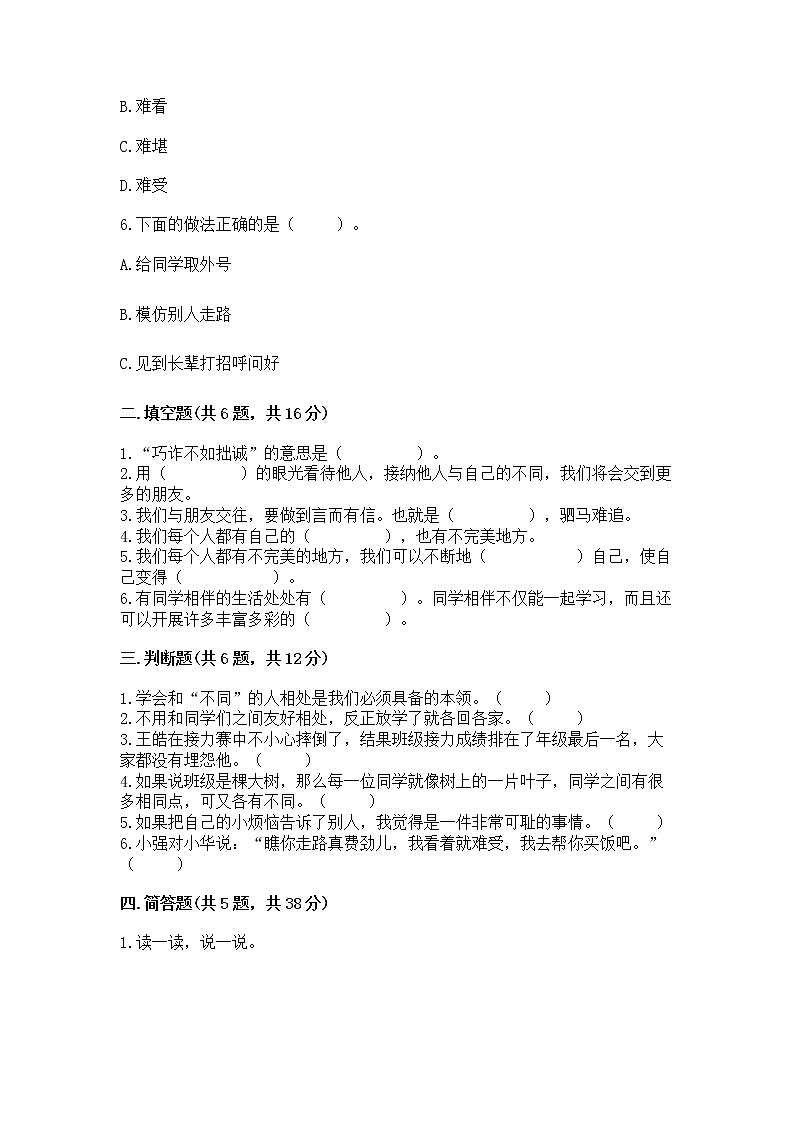 B.难看

C.难堪

D.难受

6.下面的做法正确的是（　　）。

A.给同学取外号

B.模仿别人走路

C.见到长辈打招呼问好

二.填空题(共 6 题，共 16 分)

1.“巧诈不如拙诚”的意思是（　　　　）。
2.用（　　　　）的眼光看待他人，接纳他人与自己的不同，我们将会交到更多的朋友。
3.我们与朋友交往，要做到言而有信。也就是（　　　　），驷马难追。
4.我们每个人都有自己的（　　　　），也有不完美地方。
5.我们每个人都有不完美的地方，我们可以不断地（　　　　）自己，使自己变得（　　　　）。
6.有同学相伴的生活处处有（　　　　）。同学相伴不仅能一起学习，而且还可以开展许多丰富多彩的（　　　　）。

三.判断题(共 6 题，共 12 分)

1.学会和“不同”的人相处是我们必须具备的本领。（　　）
2.不用和同学们之间友好相处，反正放学了就各回各家。（　　）
3.王皓在接力赛中不小心摔倒了，结果班级接力成绩排在了年级最后一名，大家都没有埋怨他。（　　）
4.如果说班级是棵大树，那么每一位同学就像树上的一片叶子，同学之间有很多相同点，可又各有不同。（　　）
5.如果把自己的小烦恼告诉了别人，我觉得是一件非常可耻的事情。（　　）
6.小强对小华说：“瞧你走路真费劲儿，我看着就难受，我去帮你买饭吧。”（　　）

四.简答题(共 5 题，共 38 分)

1.读一读，说一说。